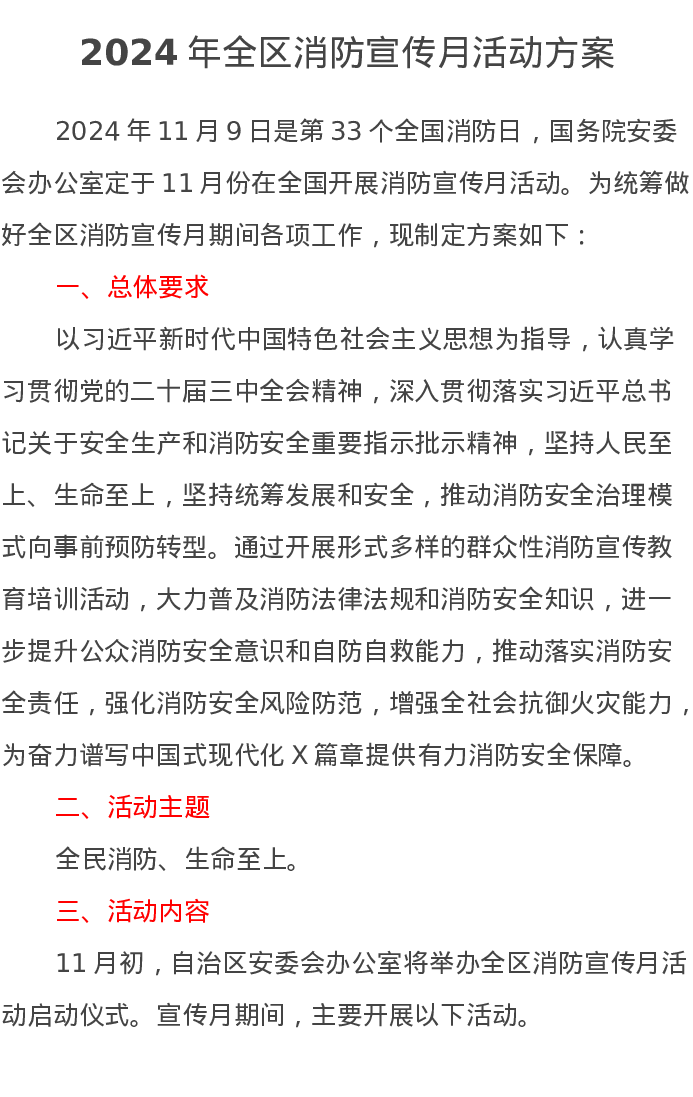 2024 年全区消防宣传月活动方案

2024 年 11 月 9 日是第 33 个全国消防日，国务院安委会办公室定于 11 月份在全国开展消防宣传月活动。为统筹做好全区消防宣传月期间各项工作，现制定方案如下：

一、总体要求

以习近平新时代中国特色社会主义思想为指导，认真学习贯彻党的二十届三中全会精神，深入贯彻落实习近平总书记关于安全生产和消防安全重要指示批示精神，坚持人民至上、生命至上，坚持统筹发展和安全，推动消防安全治理模式向事前预防转型。通过开展形式多样的群众性消防宣传教育培训活动，大力普及消防法律法规和消防安全知识，进一步提升公众消防安全意识和自防自救能力，推动落实消防安全责任，强化消防安全风险防范，增强全社会抗御火灾能力，为奋力谱写中国式现代化 X 篇章提供有力消防安全保障。

二、活动主题

全民消防、生命至上。

三、活动内容

11 月初，自治区安委会办公室将举办全区消防宣传月活动启动仪式。宣传月期间，主要开展以下活动。